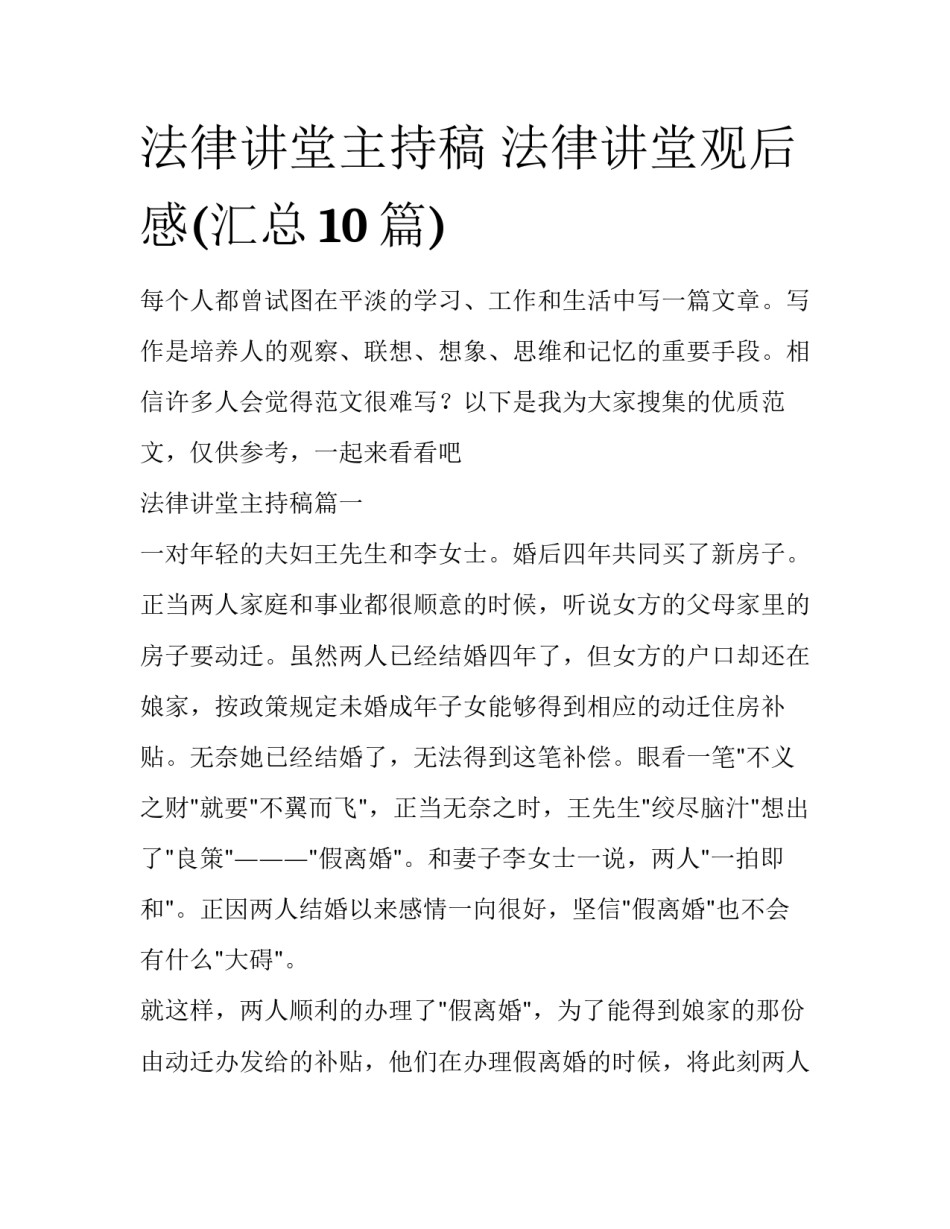 法律讲堂主持稿 法律讲堂观后感(汇总 10 篇)

每个人都曾试图在平淡的学习、工作和生活中写一篇文章。写作是培养人的观察、联想、想象、思维和记忆的重要手段。相信许多人会觉得范文很难写？以下是我为大家搜集的优质范文，仅供参考，一起来看看吧

法律讲堂主持稿篇一

一对年轻的夫妇王先生和李女士。婚后四年共同买了新房子。正当两人家庭和事业都很顺意的时候，听说女方的父母家里的房子要动迁。虽然两人已经结婚四年了，但女方的户口却还在娘家，按政策规定未婚成年子女能够得到相应的动迁住房补贴。无奈她已经结婚了，无法得到这笔补偿。眼看一笔"不义之财"就要"不翼而飞"，正当无奈之时，王先生"绞尽脑汁"想出了"良策"———"假离婚"。和妻子李女士一说，两人"一拍即和"。正因两人结婚以来感情一向很好，坚信"假离婚"也不会有什么"大碍"。

就这样，两人顺利的办理了"假离婚"，为了能得到娘家的那份由动迁办发给的补贴，他们在办理假离婚的时候，将此刻两人